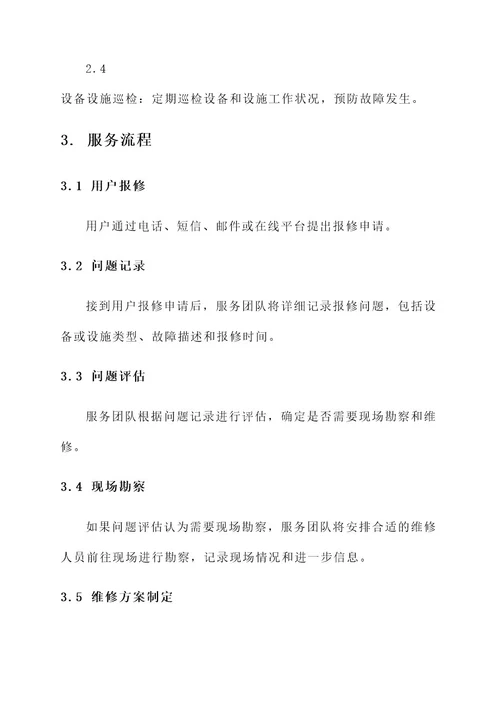 2.4

设备设施巡检：定期巡检设备和设施工作状况，预防故障发生。

3. 服务流程

3.1 用户报修

用户通过电话、短信、邮件或在线平台提出报修申请。

3.2 问题记录

接到用户报修申请后，服务团队将详细记录报修问题，包括设备或设施类型、故障描述和报修时间。

3.3 问题评估

服务团队根据问题记录进行评估，确定是否需要现场勘察和维修。

3.4 现场勘察

如果问题评估认为需要现场勘察，服务团队将安排合适的维修人员前往现场进行勘察，记录现场情况和进一步信息。

3.5 维修方案制定